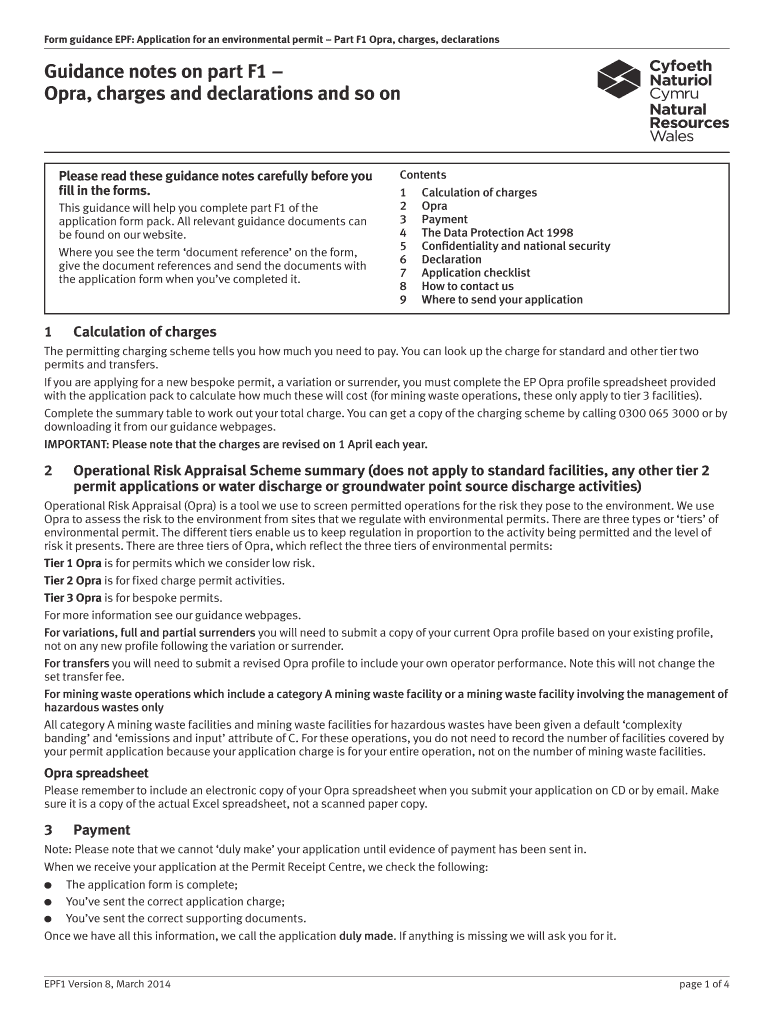 Form guidance EPF: Application for an environmental permit – Part F1 Opra, charges, declarations

Guidance notes on part F1 – Opra, charges and declarations and so on

Cyfoeth Naturiol Cymru
Natural Resources Wales

Please read these guidance notes carefully before you fill in the forms.

This guidance will help you complete part F1 of the application form pack. All relevant guidance documents can be found on our website.

Where you see the term 'document reference' on the form, give the document references and send the documents with the application form when you've completed it.

Contents
1 Calculation of charges
2 Opra
3 Payment
4 The Data Protection Act 1998
5 Confidentiality and national security
6 Declaration
7 Application checklist
8 How to contact us
9 Where to send your application

1 Calculation of charges

The permitting charging scheme tells you how much you need to pay. You can look up the charge for standard and other tier two permits and transfers.

If you are applying for a new bespoke permit, a variation or surrender, you must complete the EP Opra profile spreadsheet provided with the application pack to calculate how much these will cost (for mining waste operations, these only apply to tier 3 facilities).

Complete the summary table to work out your total charge. You can get a copy of the charging scheme by calling 0300 065 3000 or by downloading it from our guidance webpages.

IMPORTANT: Please note that the charges are revised on 1 April each year.

2 Operational Risk Appraisal Scheme summary (does not apply to standard facilities, any other tier 2 permit applications or water discharge or groundwater point source discharge activities)

Operational Risk Appraisal (Opra) is a tool we use to screen permitted operations for the risk they pose to the environment. We use Opra to assess the risk to the environment from sites that we regulate with environmental permits. There are three types or 'tiers' of environmental permit. The different tiers enable us to keep regulation in proportion to the activity being permitted and the level of risk it presents. There are three tiers of Opra, which reflect the three tiers of environmental permits:

Tier 1 Opra is for permits which we consider low risk.

Tier 2 Opra is for fixed charge permit activities.

Tier 3 Opra is for bespoke permits.

For more information see our guidance webpages.

For variations, full and partial surrenders you will need to submit a copy of your current Opra profile based on your existing profile, not on any new profile following the variation or surrender.

For transfers you will need to submit a revised Opra profile to include your own operator performance. Note this will not change the set transfer fee.

For mining waste operations which include a category A mining waste facility or a mining waste facility involving the management of hazardous wastes only

All category A mining waste facilities and mining waste facilities for hazardous wastes have been given a default 'complexity banding' and 'emissions and input' attribute of C. For these operations, you do not need to record the number of facilities covered by your permit application because your application charge is for your entire operation, not on the number of mining waste facilities.

Opra spreadsheet

Please remember to include an electronic copy of your Opra spreadsheet when you submit your application on CD or by email. Make sure it is a copy of the actual Excel spreadsheet, not a scanned paper copy.

3 Payment

Note: Please note that we cannot 'duly make' your application until evidence of payment has been sent in.

When we receive your application at the Permit Receipt Centre, we check the following:

● The application form is complete;
● You've sent the correct application charge;
● You've sent the correct supporting documents.

Once we have all this information, we call the application duly made. If anything is missing we will ask you for it.

EPF1 Version 8, March 2014

page 1 of 4